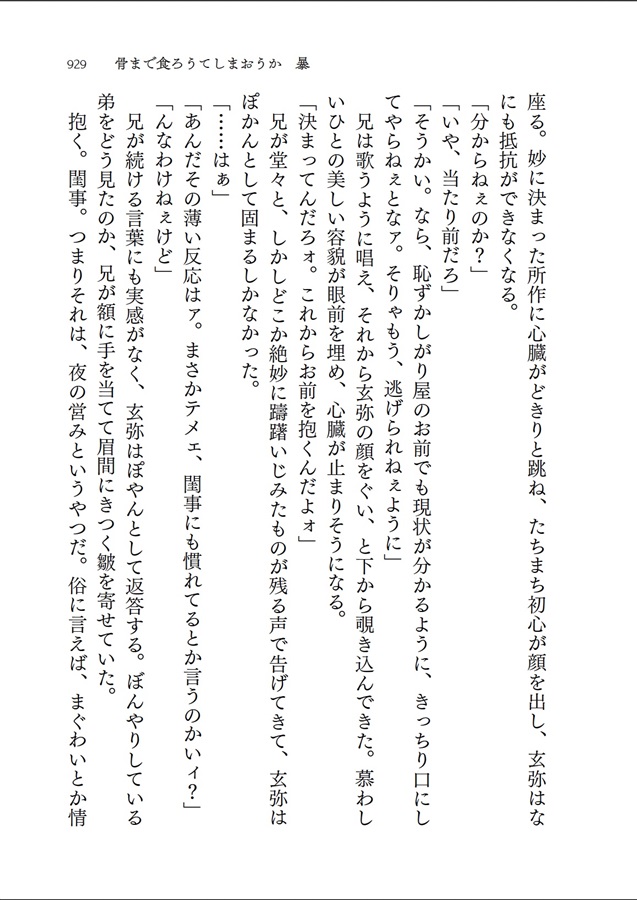 929　骨まで食ろうてしまおうか　暴

座る。妙に決まった所作に心臓がどきりと跳ね、たちまち初心が顔を出し、玄弥はなにも抵抗ができなくなる。

「分からねぇのか？」

「いや、当たり前だろ」

「そうかい。なら、恥ずかしがり屋のお前でも現状が分かるように、きっちり口にしてやらねぇとなァ。そりゃもう、逃げられねぇように」

兄は歌うように唱え、それから玄弥の顔をぐい、と下から覗き込んできた。慕わしいひとの美しい容貌が眼前を埋め、心臓が止まりそうになる。

「決まってんだろォ。これからお前を抱くんだよォ」

兄が堂々と、しかしどこか絶妙に躊躇いじみたものが残る声で告げてきて、玄弥はぽかんとして固まるしかなかった。

「……はぁ」

「あんだその薄い反応はァ。まさかテメェ、閨事にも慣れてるとか言うのかいィ？」

「んなわけねぇけど」

兄が続ける言葉にも実感がなく、玄弥はぽやんとして返答する。ぼんやりしている弟をどう見たのか、兄が額に手を当てて眉間にきつく皺を寄せていた。

抱く。閨事。つまりそれは、夜の営みというやつだ。俗に言えば、まぐわいとか情